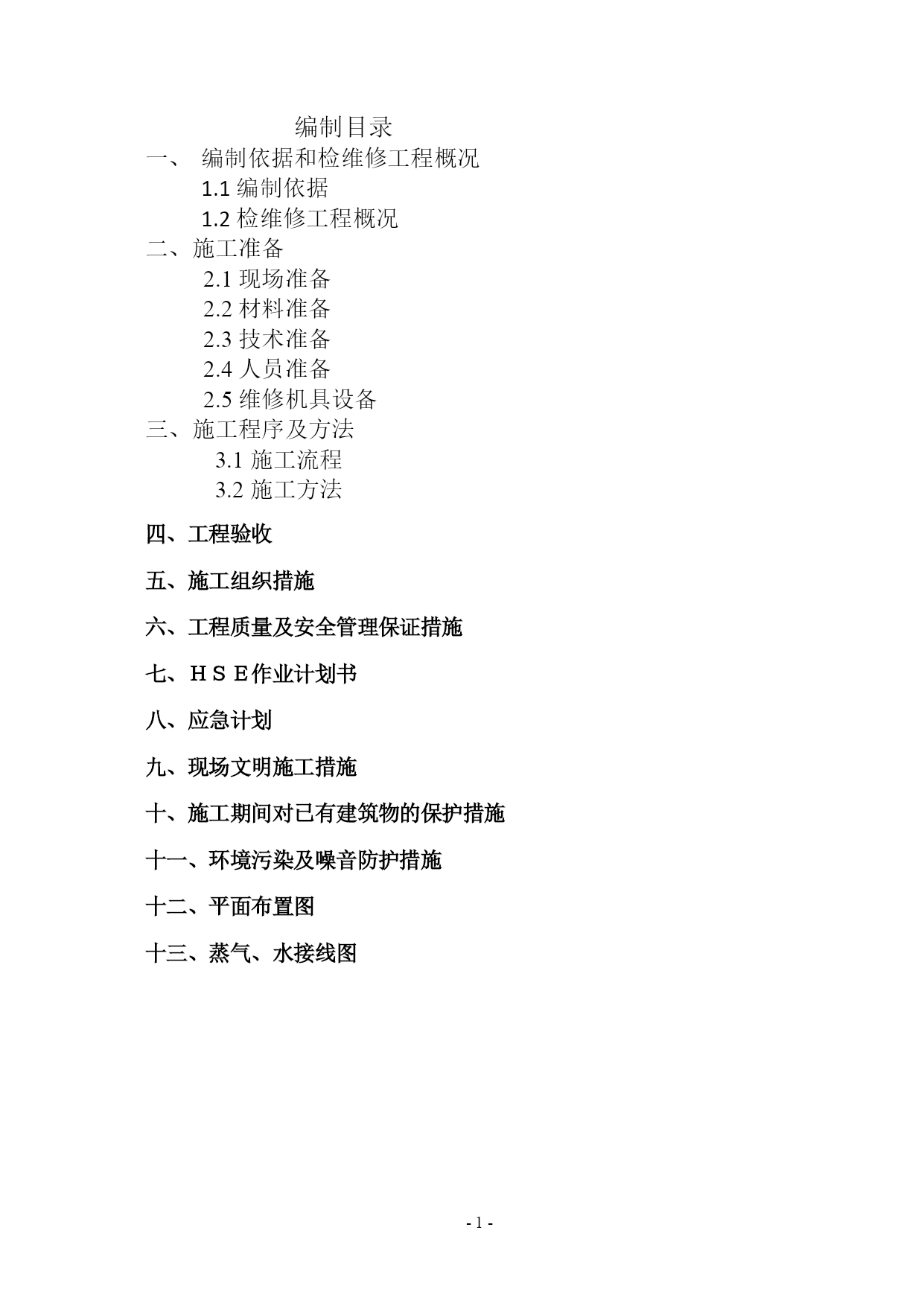 编制目录

一、 编制依据和检维修工程概况

1.1 编制依据

1.2 检维修工程概况

二、施工准备

2.1 现场准备

2.2 材料准备

2.3 技术准备

2.4 人员准备

2.5 维修机具设备

三、施工程序及方法

3.1 施工流程

3.2 施工方法

四、工程验收

五、施工组织措施

六、工程质量及安全管理保证措施

七、ＨＳＥ作业计划书

八、应急计划

九、现场文明施工措施

十、施工期间对已有建筑物的保护措施

十一、环境污染及噪音防护措施

十二、平面布置图

十三、蒸气、水接线图

- 1 -